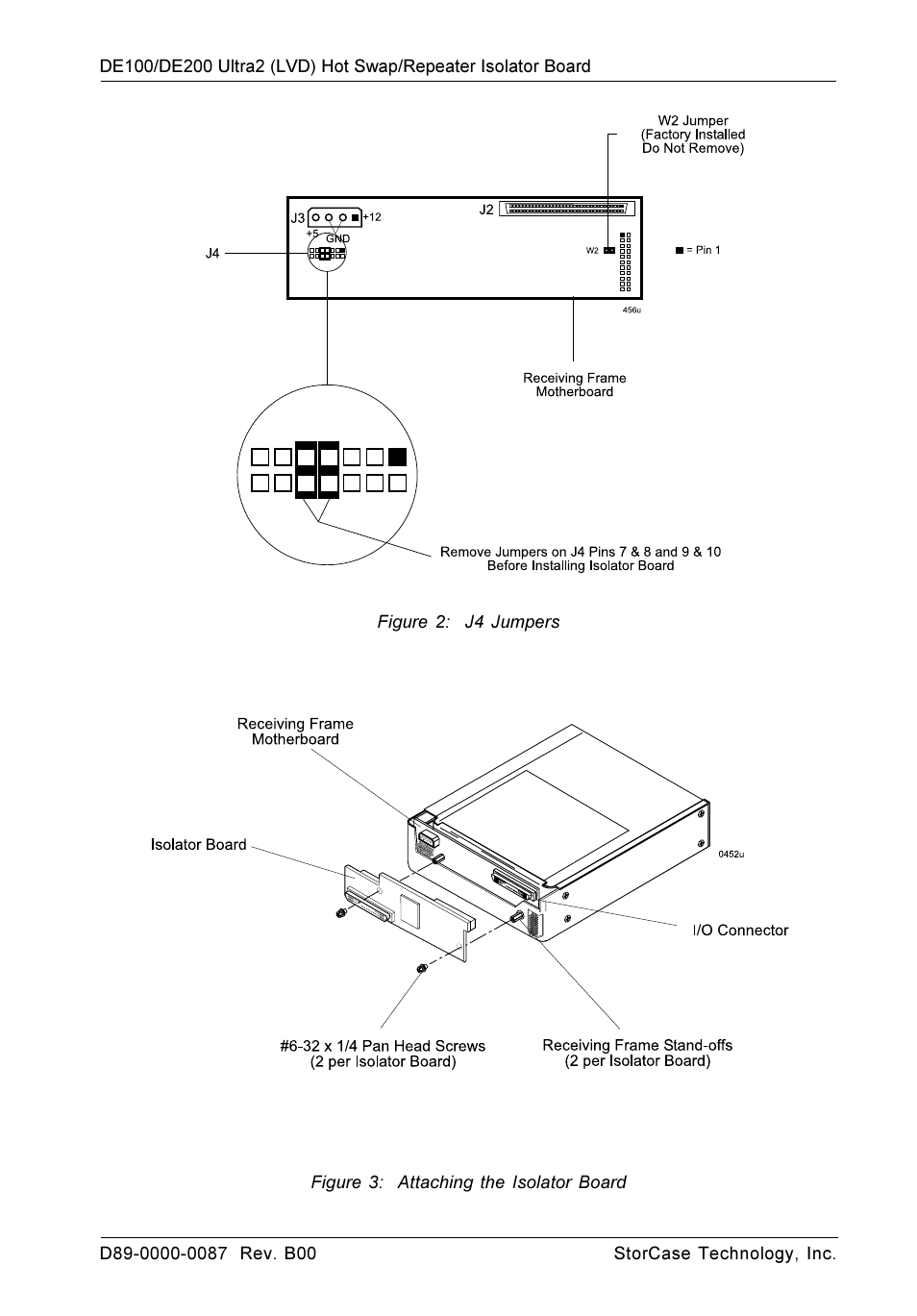 DE100/DE200 Ultra2 (LVD) Hot Swap/Repeater Isolator Board

W2 Jumper (Factory Installed Do Not Remove)

J3 +12 +5 GND

J2

J4

W2

■ = Pin 1

456u

Receiving Frame Motherboard

Remove Jumpers on J4 Pins 7 & 8 and 9 & 10 Before Installing Isolator Board

Figure 2: J4 Jumpers

Receiving Frame Motherboard

Isolator Board

0452u

I/O Connector

#6-32 x 1/4 Pan Head Screws (2 per Isolator Board)

Receiving Frame Stand-offs (2 per Isolator Board)

Figure 3: Attaching the Isolator Board

D89-0000-0087 Rev. B00

StorCase Technology, Inc.